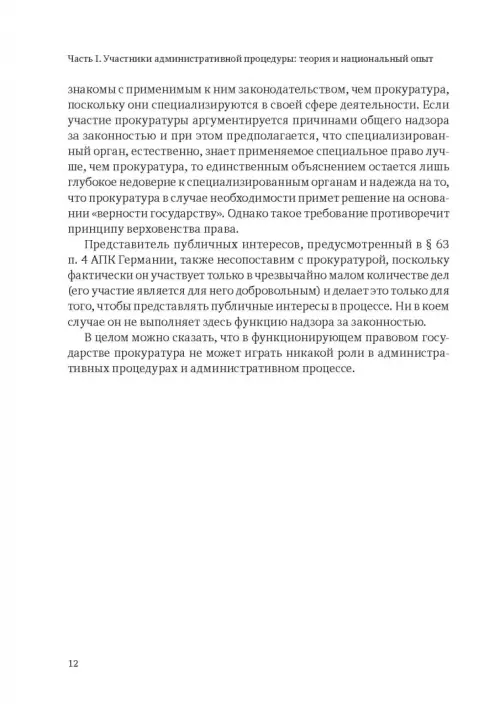 Часть I. Участники административной процедуры: теория и национальный опыт

знакомы с применимым к ним законодательством, чем прокуратура, поскольку они специализируются в своей сфере деятельности. Если участие прокуратуры аргументируется причинами общего надзора за законностью и при этом предполагается, что специализированный орган, естественно, знает применяемое специальное право лучше, чем прокуратура, то единственным объяснением остается лишь глубокое недоверие к специализированным органам и надежда на то, что прокуратура в случае необходимости примет решение на основании «верности государству». Однако такое требование противоречит принципу верховенства права.

Представитель публичных интересов, предусмотренный в § 63 п. 4 АПК Германии, также несопоставим с прокуратурой, поскольку фактически он участвует только в чрезвычайно малом количестве дел (его участие является для него добровольным) и делает это только для того, чтобы представлять публичные интересы в процессе. Ни в коем случае он не выполняет здесь функцию надзора за законностью.

В целом можно сказать, что в функционирующем правовом государстве прокуратура не может играть никакой роли в административных процедурах и административном процессе.

12